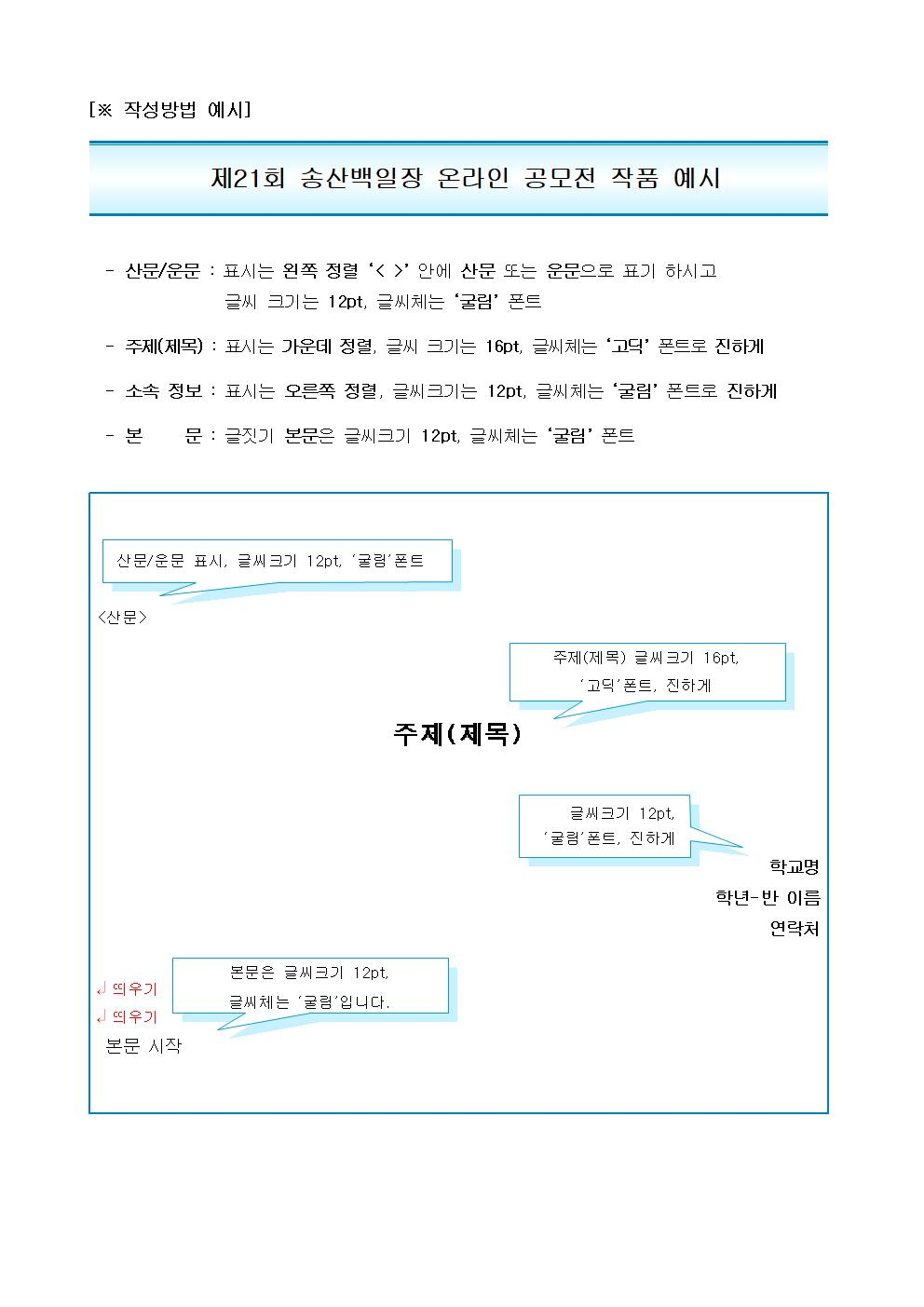 [※ 작성방법 예시]

제21회 송산백일장 온라인 공모전 작품 예시

- 산문/운문 : 표시는 왼쪽 정렬 ‘< >’ 안에 산문 또는 운문으로 표기 하시고 글씨 크기는 12pt, 글씨체는 ‘굴림’ 폰트

- 주제(제목) : 표시는 가운데 정렬, 글씨 크기는 16pt, 글씨체는 ‘고딕’ 폰트로 진하게

- 소속 정보 : 표시는 오른쪽 정렬, 글씨크기는 12pt, 글씨체는 ‘굴림’ 폰트로 진하게

- 본 문 : 글짓기 본문은 글씨크기 12pt, 글씨체는 ‘굴림’ 폰트

산문/운문 표시, 글씨크기 12pt, ‘굴림’폰트

<산문>

주제(제목) 글씨크기 16pt, ‘고딕’폰트, 진하게

주제(제목)

글씨크기 12pt, ‘굴림’폰트, 진하게

학교명
학년-반 이름
연락처

본문은 글씨크기 12pt, 글씨체는 ‘굴림’입니다.

↲ 띄우기
↲ 띄우기
본문 시작